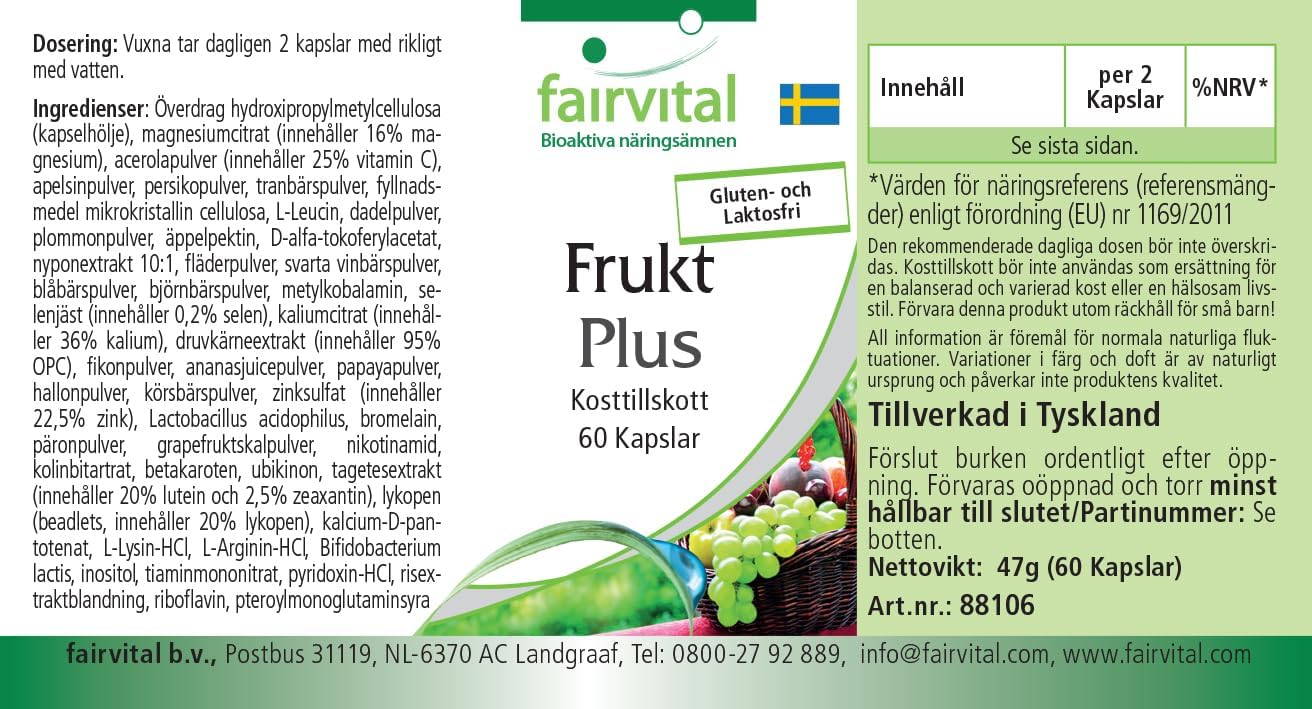 Dosering: Vuxna tar dagligen 2 kapslar med rikligt med vatten.

Ingredienser: Överdrag hydroxipropylmetylcellulosa (kapselhölje), magnesiumcitrat (innehåller 16% magnesium), acerolapulver (innehåller 25% vitamin C), apelsinpulver, persikopulver, tranbärspulver, fyllnadsmedel mikrokristallin cellulosa, L-Leucin, dadelpulver, plommonpulver, äppelpektin, D-alfa-tokoferylacetat, nyponextrakt 10:1, fläderpulver, svarta vinbärspulver, blåbärspulver, björnbärspulver, metylkobalamin, selenjäst (innehåller 0,2% selen), kaliumcitrat (innehåller 36% kalium), druvkärneextrakt (innehåller 95% OPC), fikonpulver, ananasjuicepulver, papayapulver, hallonpulver, körsbärspulver, zinksulfat (innehåller 22,5% zink), Lactobacillus acidophilus, bromelain, päronpulver, grapefruktskalpulver, nikotinamid, kolinbitartrat, betakaroten, ubikinon, tagetesextrakt (innehåller 20% lutein och 2,5% zeaxantin), lykopen (beadlets, innehåller 20% lykopen), kalcium-D-pantotenat, L-Lysin-HCl, L-Arginin-HCl, Bifidobacterium lactis, inositol, tiaminmononitrat, pyridoxin-HCl, risextraktblandning, riboflavin, pteroylmonoglutaminsyra

fairvital
Bioaktiva näringsämnen

Gluten- och Laktosfri

Frukt
Plus
Kosttillskott
60 Kapslar

| Innehåll | per 2 Kapslar | %NRV* |
|---|---|---|
| Se sista sidan. | | |

*Värden för näringsreferens (referensmängder) enligt förordning (EU) nr 1169/2011

Den rekommenderade dagliga dosen bör inte överskridas. Kosttillskott bör inte användas som ersättning för en balanserad och varierad kost eller en hälsosam livsstil. Förvara denna produkt utom räckhåll för små barn!

All information är föremål för normala naturliga fluktuationer. Variationer i färg och doft är av naturligt ursprung och påverkar inte produktens kvalitet.

Tillverkad i Tyskland

Förslut burken ordentligt efter öppning. Förvaras oöppnad och torr minst hållbar till slutet/Partinummer: Se botten.
Nettovikt: 47g (60 Kapslar)
Art.nr.: 88106

fairvital b.v., Postbus 31119, NL-6370 AC Landgraaf, Tel: 0800-27 92 889, info@fairvital.com, www.fairvital.com